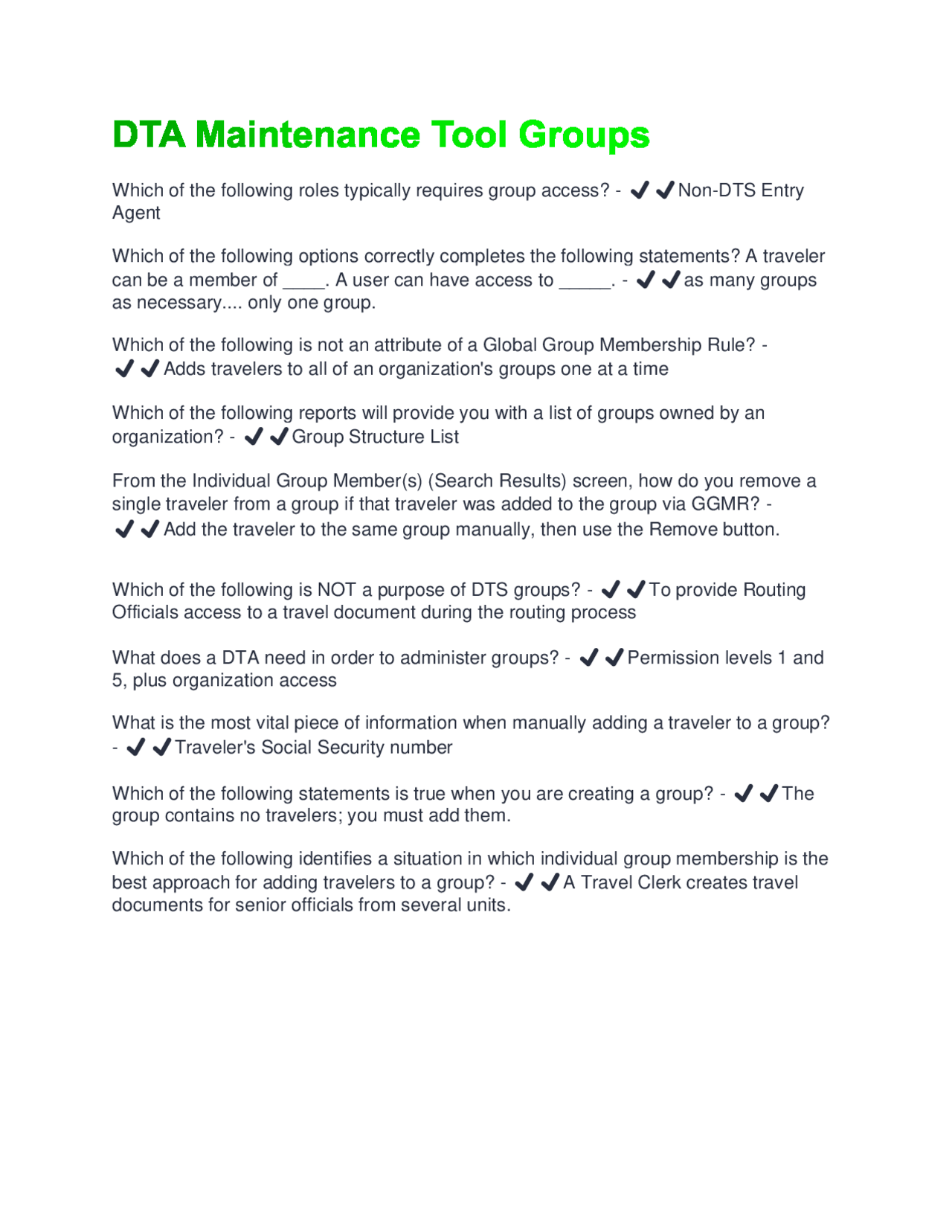 DTA Maintenance Tool Groups

Which of the following roles typically requires group access? - ✔✔Non-DTS Entry Agent

Which of the following options correctly completes the following statements? A traveler can be a member of ____. A user can have access to _____. - ✔✔as many groups as necessary.... only one group.

Which of the following is not an attribute of a Global Group Membership Rule? - ✔✔Adds travelers to all of an organization's groups one at a time

Which of the following reports will provide you with a list of groups owned by an organization? - ✔✔Group Structure List

From the Individual Group Member(s) (Search Results) screen, how do you remove a single traveler from a group if that traveler was added to the group via GGMR? - ✔✔Add the traveler to the same group manually, then use the Remove button.

Which of the following is NOT a purpose of DTS groups? - ✔✔To provide Routing Officials access to a travel document during the routing process

What does a DTA need in order to administer groups? - ✔✔Permission levels 1 and 5, plus organization access

What is the most vital piece of information when manually adding a traveler to a group? - ✔✔Traveler's Social Security number

Which of the following statements is true when you are creating a group? - ✔✔The group contains no travelers; you must add them.

Which of the following identifies a situation in which individual group membership is the best approach for adding travelers to a group? - ✔✔A Travel Clerk creates travel documents for senior officials from several units.